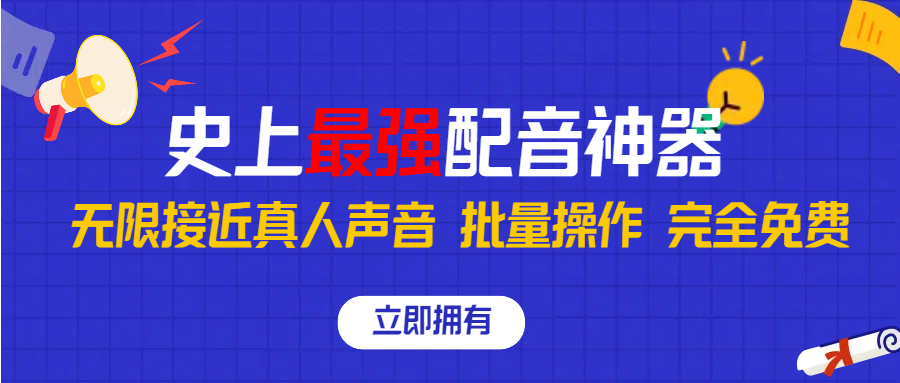 史上最强配音神器

无限接近真人声音 批量操作 完全免费

立即拥有